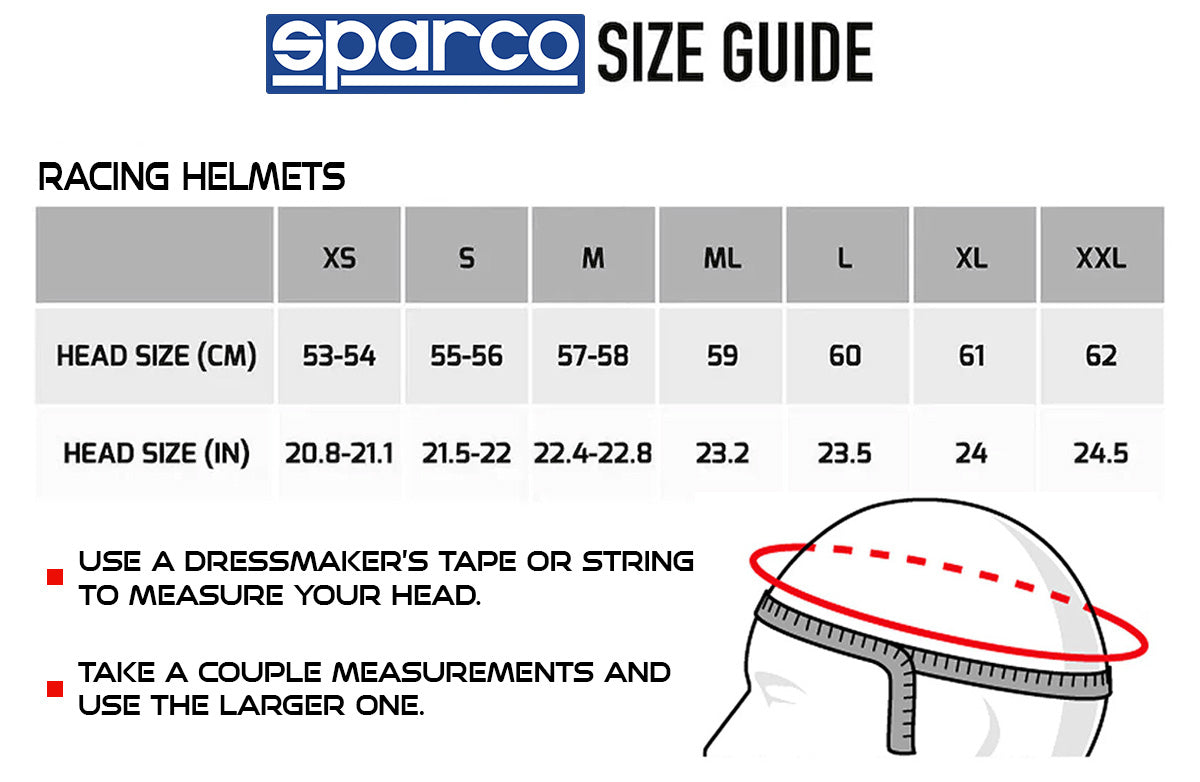 sparco SIZE GUIDE

RACING HELMETS

| | XS | S | M | ML | L | XL | XXL |
|---|---|---|---|---|---|---|---|
| HEAD SIZE (CM) | 53-54 | 55-56 | 57-58 | 59 | 60 | 61 | 62 |
| HEAD SIZE (IN) | 20.8-21.1 | 21.5-22 | 22.4-22.8 | 23.2 | 23.5 | 24 | 24.5 |

USE A DRESSMAKER'S TAPE OR STRING TO MEASURE YOUR HEAD.

TAKE A COUPLE MEASUREMENTS AND USE THE LARGER ONE.